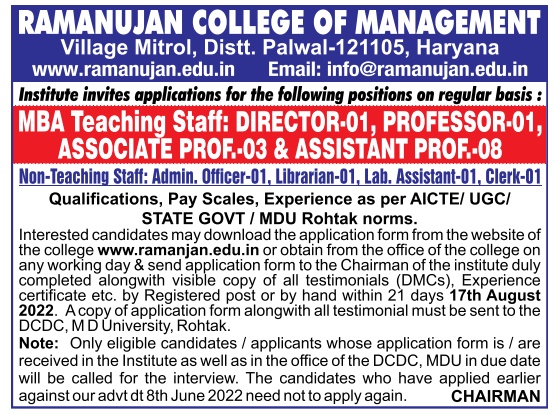 RAMANUJAN COLLEGE OF MANAGEMENT
Village Mitrol, Distt. Palwal-121105, Haryana
www.ramanujan.edu.in Email: info@ramanujan.edu.in

Institute invites applications for the following positions on regular basis :

MBA Teaching Staff: DIRECTOR-01, PROFESSOR-01, ASSOCIATE PROF.-03 & ASSISTANT PROF.-08

Non-Teaching Staff: Admin. Officer-01, Librarian-01, Lab. Assistant-01, Clerk-01

Qualifications, Pay Scales, Experience as per AICTE/ UGC/ STATE GOVT / MDU Rohtak norms.

Interested candidates may download the application form from the website of the college www.ramanjan.edu.in or obtain from the office of the college on any working day & send application form to the Chairman of the institute duly completed alongwith visible copy of all testimonials (DMCs), Experience certificate etc. by Registered post or by hand within 21 days 17th August 2022. A copy of application form alongwith all testimonial must be sent to the DCDC, M D University, Rohtak.

Note: Only eligible candidates / applicants whose application form is / are received in the Institute as well as in the office of the DCDC, MDU in due date will be called for the interview. The candidates who have applied earlier against our advt dt 8th June 2022 need not to apply again.

CHAIRMAN